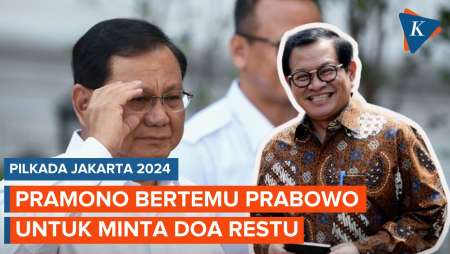 K

PILKADA JAKARTA 2024

PRAMONO BERTEMU PRABOWO UNTUK MINTA DOA RESTU